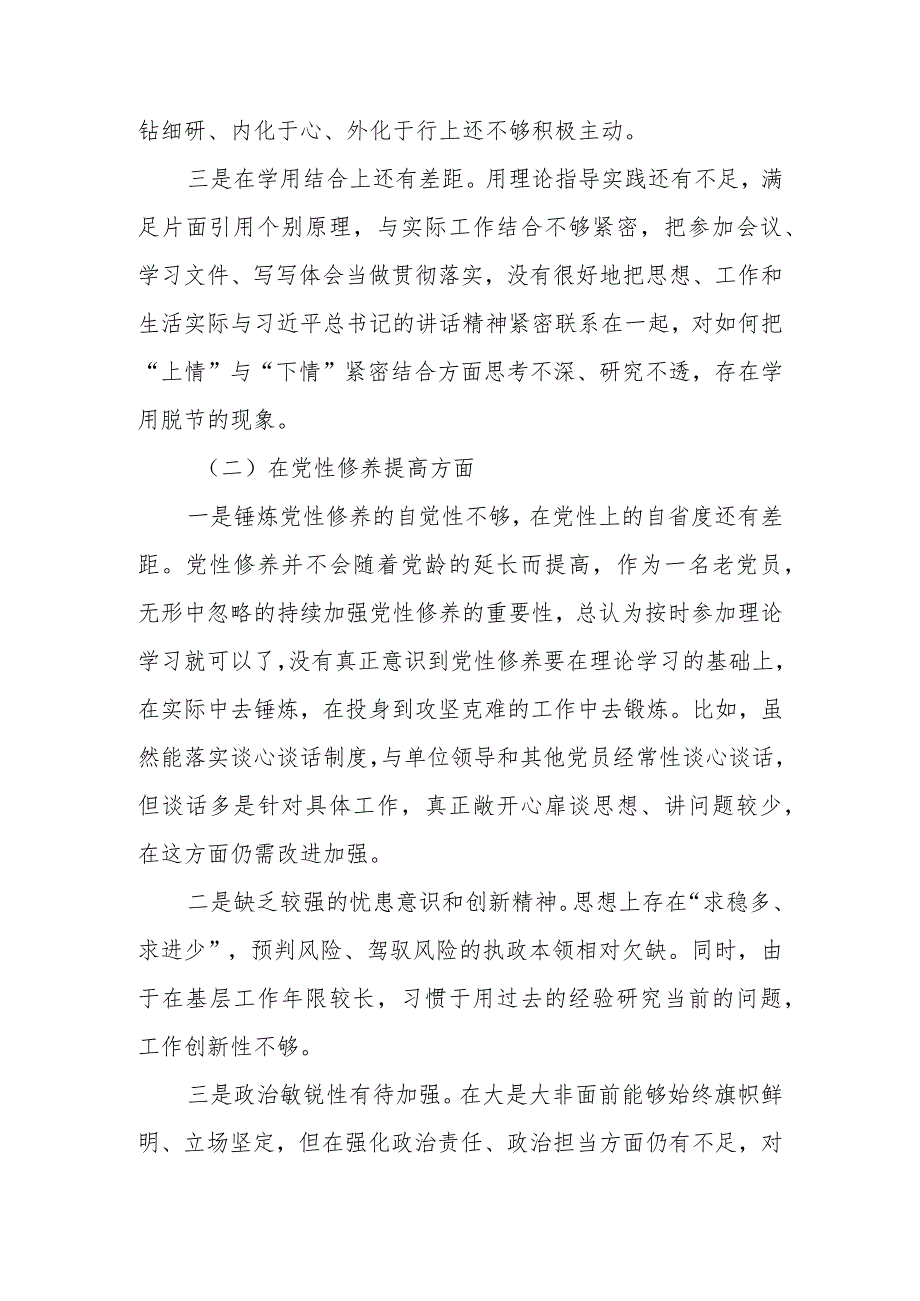 钻细研、内化于心、外化于行上还不够积极主动。

三是在学用结合上还有差距。用理论指导实践还有不足，满足片面引用个别原理，与实际工作结合不够紧密，把参加会议、学习文件、写写体会当做贯彻落实，没有很好地把思想、工作和生活实际与习近平总书记的讲话精神紧密联系在一起，对如何把“上情”与“下情”紧密结合方面思考不深、研究不透，存在学用脱节的现象。

（二）在党性修养提高方面

一是锤炼党性修养的自觉性不够，在党性上的自省度还有差距。党性修养并不会随着党龄的延长而提高，作为一名老党员，无形中忽略的持续加强党性修养的重要性，总认为按时参加理论学习就可以了，没有真正意识到党性修养要在理论学习的基础上，在实际中去锤炼，在投身到攻坚克难的工作中去锻炼。比如，虽然能落实谈心谈话制度，与单位领导和其他党员经常性谈心谈话，但谈话多是针对具体工作，真正敞开心扉谈思想、讲问题较少，在这方面仍需改进加强。

二是缺乏较强的忧患意识和创新精神。思想上存在“求稳多、求进少”，预判风险、驾驭风险的执政本领相对欠缺。同时，由于在基层工作年限较长，习惯于用过去的经验研究当前的问题，工作创新性不够。

三是政治敏锐性有待加强。在大是大非面前能够始终旗帜鲜明、立场坚定，但在强化政治责任、政治担当方面仍有不足，对